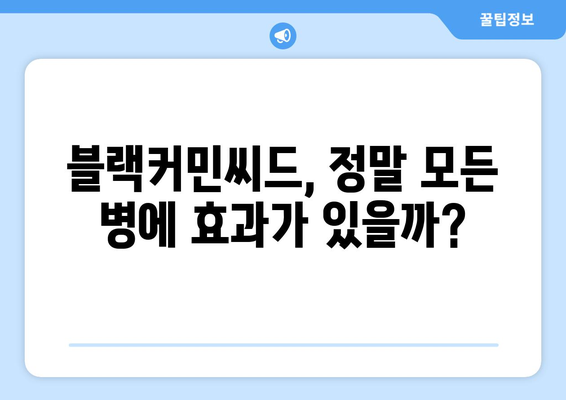 꿀팁정보

블랙커민씨드, 정말 모든 병에 효과가 있을까?